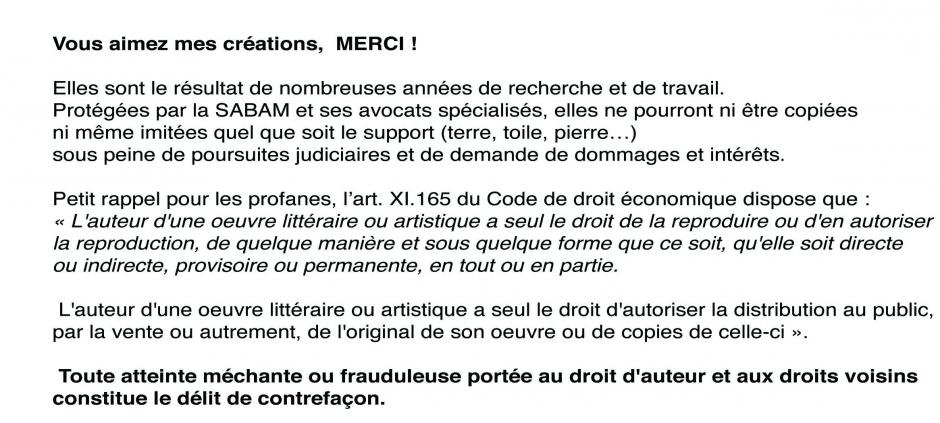 Vous aimez mes créations,  MERCI !

Elles sont le résultat de nombreuses années de recherche et de travail.
Protégées par la SABAM et ses avocats spécialisés, elles ne pourront ni être copiées ni même imitées quel que soit le support (terre, toile, pierre…)
sous peine de poursuites judiciaires et de demande de dommages et intérêts.

Petit rappel pour les profanes, l'art. XI.165 du Code de droit économique dispose que :
« L'auteur d'une oeuvre littéraire ou artistique a seul le droit de la reproduire ou d'en autoriser la reproduction, de quelque manière et sous quelque forme que ce soit, qu'elle soit directe ou indirecte, provisoire ou permanente, en tout ou en partie.

L'auteur d'une oeuvre littéraire ou artistique a seul le droit d'autoriser la distribution au public, par la vente ou autrement, de l'original de son oeuvre ou de copies de celle-ci ».

Toute atteinte méchante ou frauduleuse portée au droit d'auteur et aux droits voisins constitue le délit de contrefaçon.